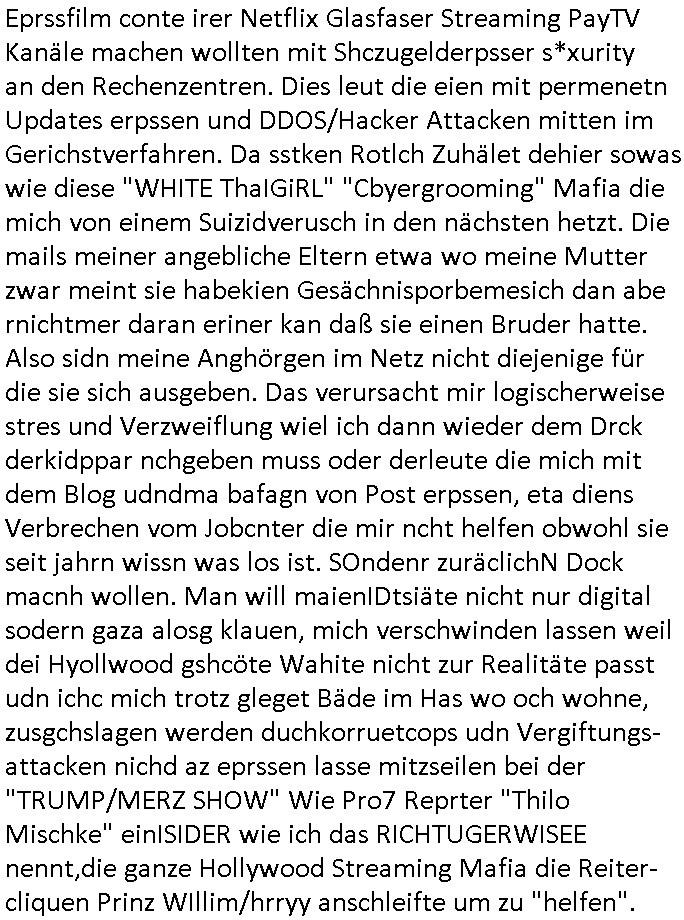 Eprssfilm conte irer Netflix Glasfaser Streaming PayTV Kanäle machen wollten mit Shczugelderpsser s*xurity an den Rechenzentren. Dies leut die eien mit permenetn Updates erpssen und DDOS/Hacker Attacken mitten im Gerichstverfahren. Da sstken Rotlch Zuhälet dehier sowas wie diese "WHITE ThaIGiRL" "Cbyergrooming" Mafia die mich von einem Suizidverusch in den nächsten hetzt. Die mails meiner angebliche Eltern etwa wo meine Mutter zwar meint sie habekien Gesächnisporbemesich dan abe rnichtmer daran eriner kan daß sie einen Bruder hatte. Also sidn meine Anghörgen im Netz nicht diejenige für die sie sich ausgeben. Das verursacht mir logischerweise stres und Verzweiflung wiel ich dann wieder dem Drck derkidppar nchgeben muss oder derleute die mich mit dem Blog udndma bafagn von Post erpssen, eta diens Verbrechen vom Jobcnter die mir ncht helfen obwohl sie seit jahrn wissn was los ist. SOndenr zuräclichN Dock macnh wollen. Man will maienIDtsiäte nicht nur digital sodern gaza alosg klauen, mich verschwinden lassen weil dei Hyollwood gshcöte Wahite nicht zur Realitäte passt udn ichc mich trotz gleget Bäde im Has wo och wohne, zusgchslagen werden duchkorruetcops udn Vergiftungsattacken nichd az eprssen lasse mitzseilen bei der "TRUMP/MERZ SHOW" Wie Pro7 Reprter "Thilo Mischke" einISIDER wie ich das RICHTUGERWISEE nennt,die ganze Hollywood Streaming Mafia die Reitercliquen Prinz WIllim/hrryy anschleifte um zu "helfen".